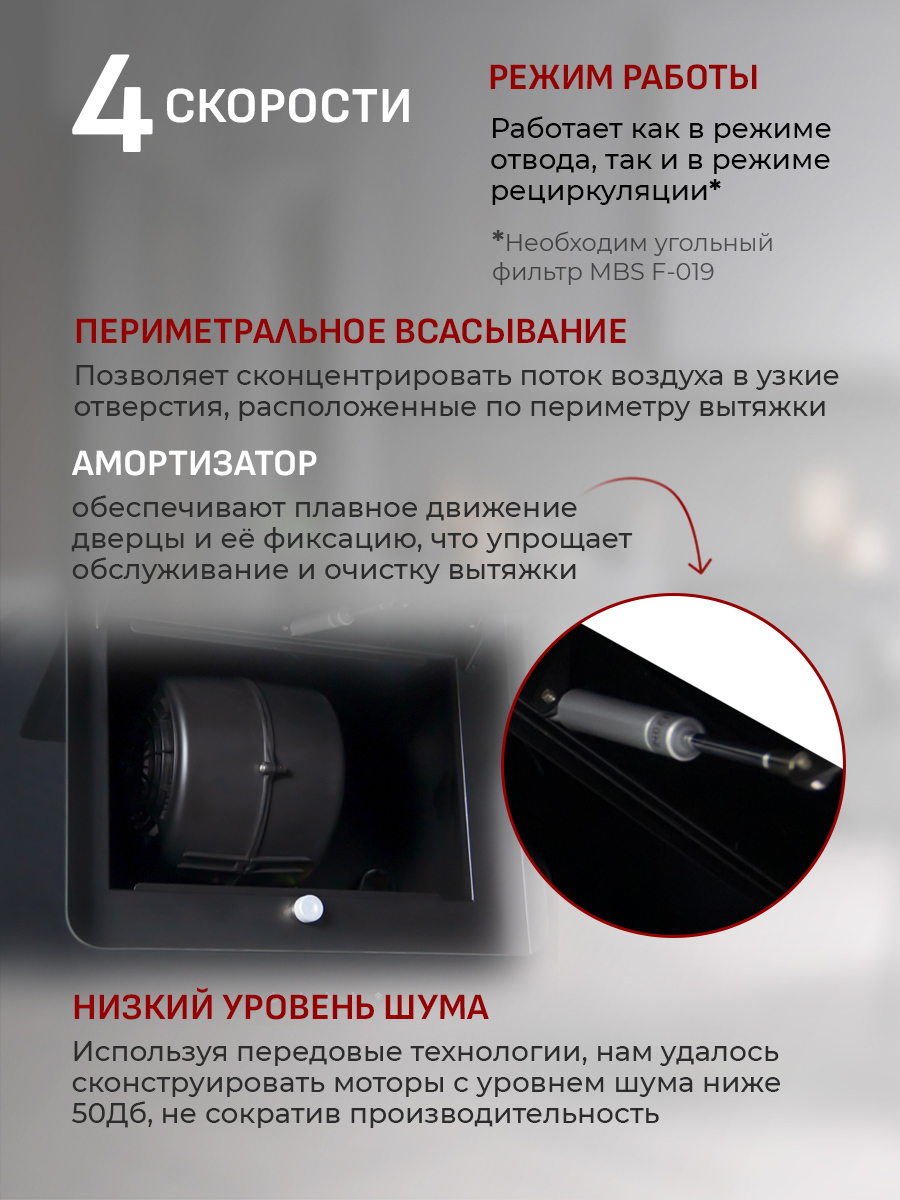 4 СКОРОСТИ

РЕЖИМ РАБОТЫ

Работает как в режиме отвода, так и в режиме рециркуляции*

*Необходим угольный фильтр MBS F-019

ПЕРИМЕТРАЛЬНОЕ ВСАСЫВАНИЕ

Позволяет сконцентрировать поток воздуха в узкие отверстия, расположенные по периметру вытяжки

АМОРТИЗАТОР

обеспечивают плавное движение дверцы и её фиксацию, что упрощает обслуживание и очистку вытяжки

НИЗКИЙ УРОВЕНЬ ШУМА

Используя передовые технологии, нам удалось сконструировать моторы с уровнем шума ниже 50Дб, не сократив производительность